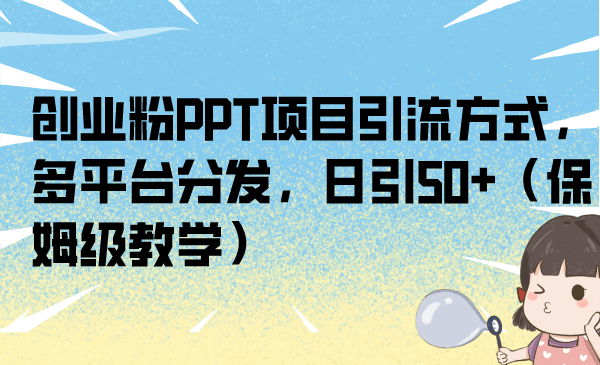 创业粉PPT项目引流方式，多平台分发，日引50+（保姆级教学）